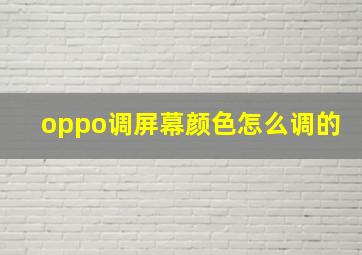 oppo调屏幕颜色怎么调的